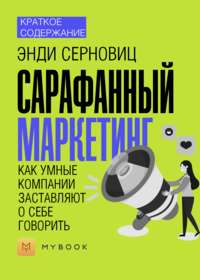 КРАТКОЕ СОДЕРЖАНИЕ

ЭНДИ СЕРНОВИЦ

САРАФАННЫЙ МАРКЕТИНГ

КАК УМНЫЕ КОМПАНИИ ЗАСТАВЛЯЮТ О СЕБЕ ГОВОРИТЬ

MYBOOK